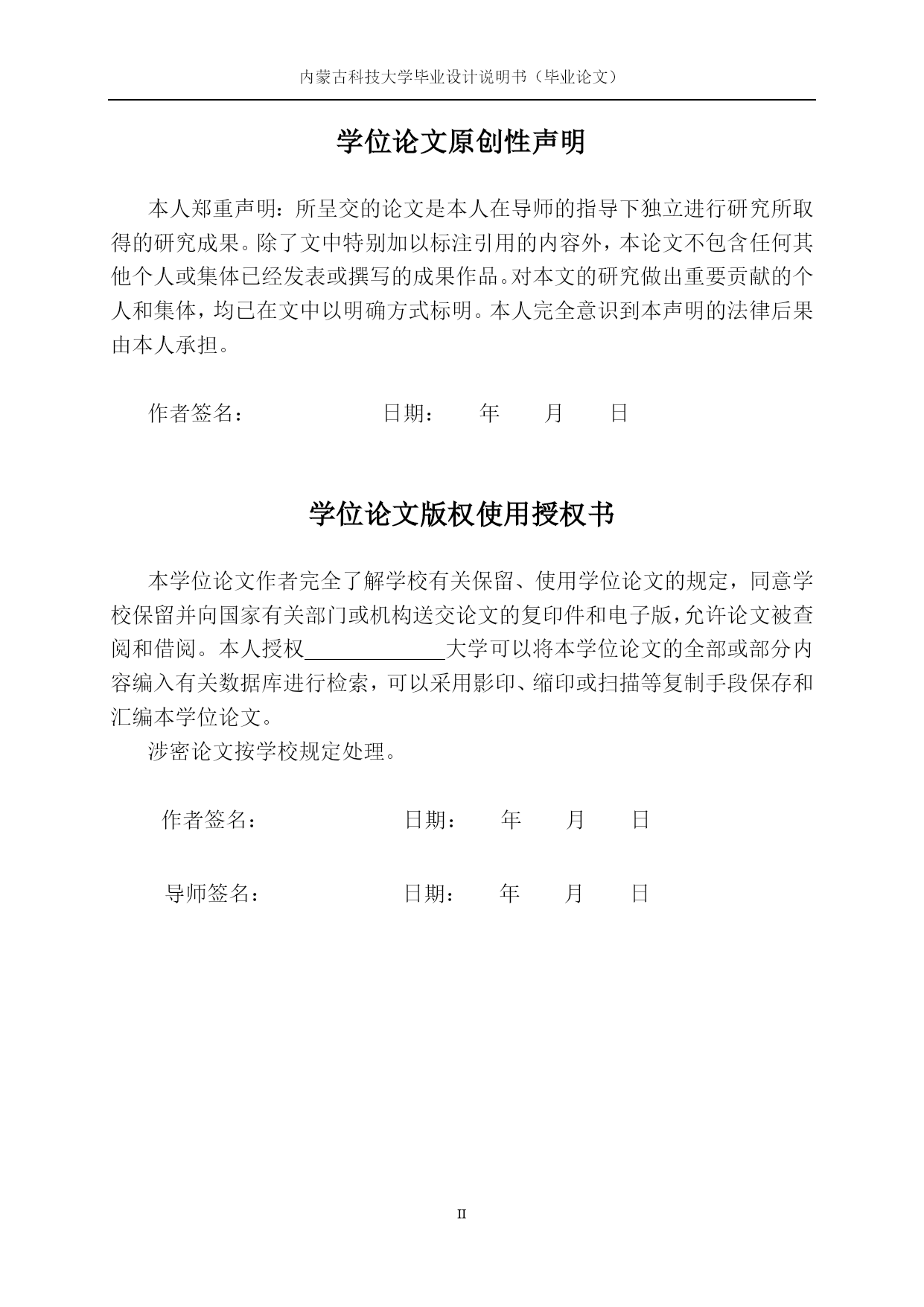 内蒙古科技大学毕业设计说明书（毕业论文）

学位论文原创性声明

本人郑重声明：所呈交的论文是本人在导师的指导下独立进行研究所取得的研究成果。除了文中特别加以标注引用的内容外，本论文不包含任何其他个人或集体已经发表或撰写的成果作品。对本文的研究做出重要贡献的个人和集体，均已在文中以明确方式标明。本人完全意识到本声明的法律后果由本人承担。

作者签名：　　　　　　日期：　　年　　月　　日

学位论文版权使用授权书

本学位论文作者完全了解学校有关保留、使用学位论文的规定，同意学校保留并向国家有关部门或机构送交论文的复印件和电子版，允许论文被查阅和借阅。本人授权＿＿＿＿＿＿大学可以将本学位论文的全部或部分内容编入有关数据库进行检索，可以采用影印、缩印或扫描等复制手段保存和汇编本学位论文。

涉密论文按学校规定处理。

作者签名：　　　　　　日期：　　年　　月　　日

导师签名：　　　　　　日期：　　年　　月　　日

II